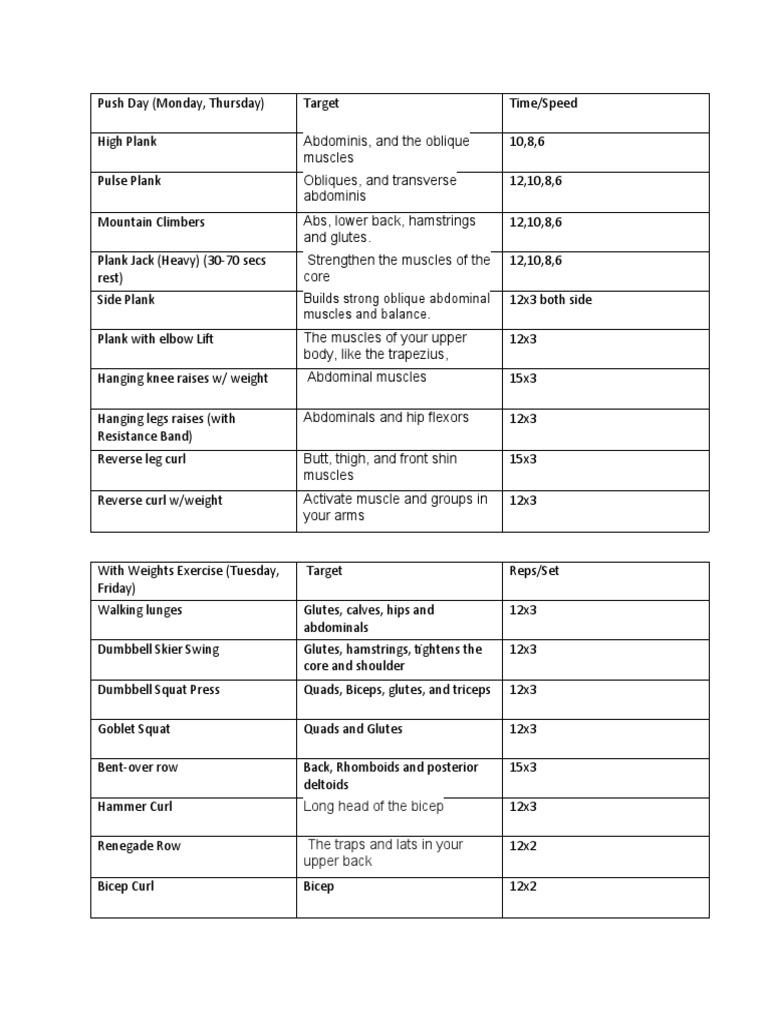 | Push Day (Monday, Thursday) | Target | Time/Speed |
|---|---|---|
| High Plank | Abdominis, and the oblique muscles | 10,8,6 |
| Pulse Plank | Obliques, and transverse abdominis | 12,10,8,6 |
| Mountain Climbers | Abs, lower back, hamstrings and glutes. | 12,10,8,6 |
| Plank Jack (Heavy) (30-70 secs rest) | Strengthen the muscles of the core | 12,10,8,6 |
| Side Plank | Builds strong oblique abdominal muscles and balance. | 12x3 both side |
| Plank with elbow Lift | The muscles of your upper body, like the trapezius, | 12x3 |
| Hanging knee raises w/ weight | Abdominal muscles | 15x3 |
| Hanging legs raises (with Resistance Band) | Abdominals and hip flexors | 12x3 |
| Reverse leg curl | Butt, thigh, and front shin muscles | 15x3 |
| Reverse curl w/weight | Activate muscle and groups in your arms | 12x3 |

| With Weights Exercise (Tuesday, Friday) | Target | Reps/Set |
|---|---|---|
| Walking lunges | Glutes, calves, hips and abdominals | 12x3 |
| Dumbbell Skier Swing | Glutes, hamstrings, tightens the core and shoulder | 12x3 |
| Dumbbell Squat Press | Quads, Biceps, glutes, and triceps | 12x3 |
| Goblet Squat | Quads and Glutes | 12x3 |
| Bent-over row | Back, Rhomboids and posterior deltoids | 15x3 |
| Hammer Curl | Long head of the bicep | 12x3 |
| Renegade Row | The traps and lats in your upper back | 12x2 |
| Bicep Curl | Bicep | 12x2 |